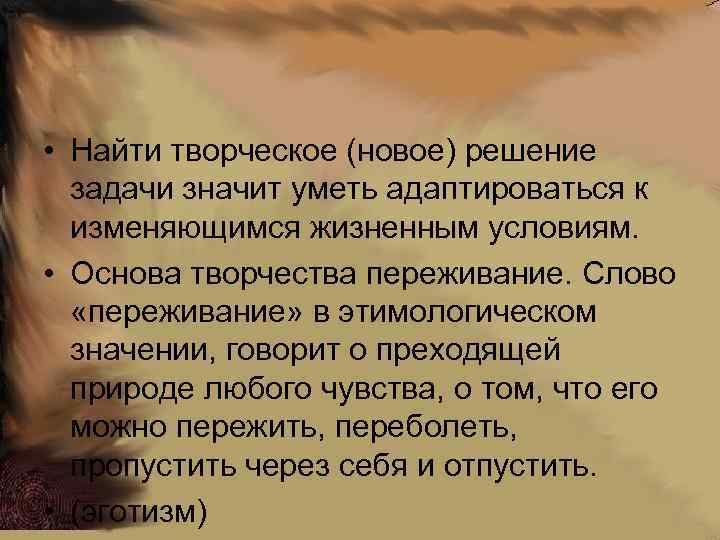 • Найти творческое (новое) решение задачи значит уметь адаптироваться к изменяющимся жизненным условиям.

• Основа творчества переживание. Слово «переживание» в этимологическом значении, говорит о преходящей природе любого чувства, о том, что его можно пережить, переболеть, пропустить через себя и отпустить.

• (эготизм)